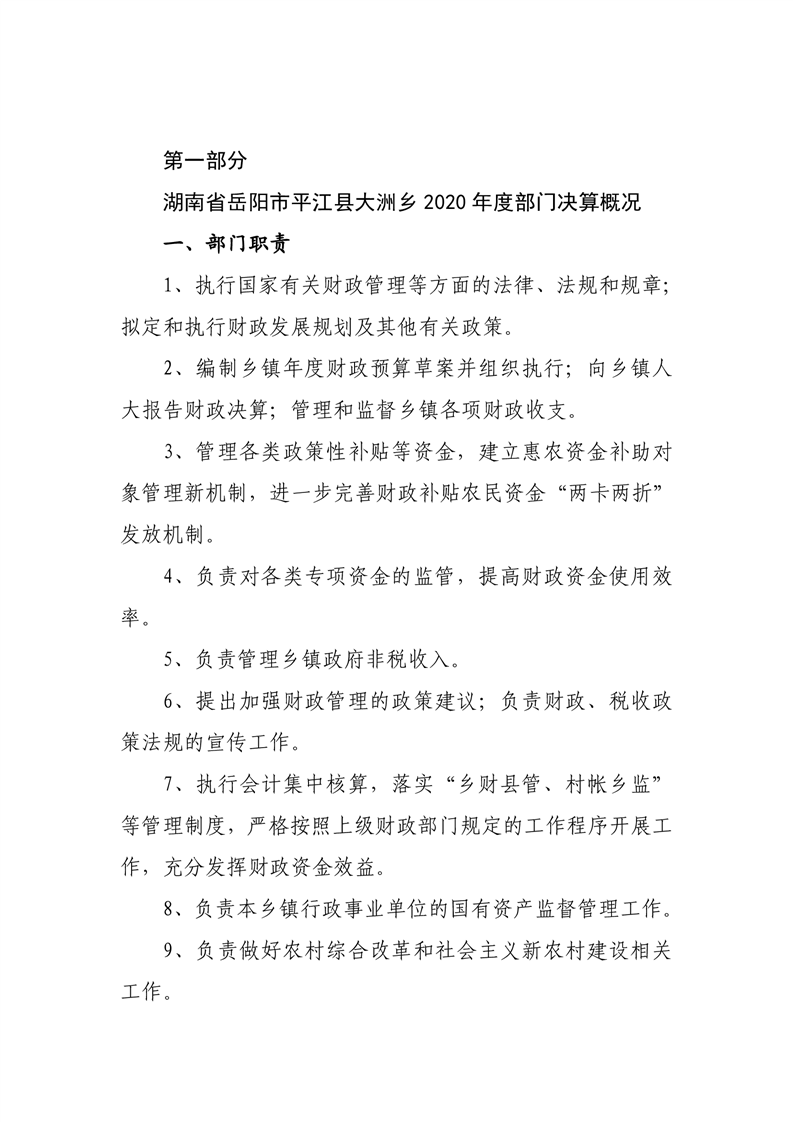 第一部分

湖南省岳阳市平江县大洲乡 2020 年度部门决算概况

一、部门职责

1、执行国家有关财政管理等方面的法律、法规和规章；拟定和执行财政发展规划及其他有关政策。

2、编制乡镇年度财政预算草案并组织执行；向乡镇人大报告财政决算；管理和监督乡镇各项财政收支。

3、管理各类政策性补贴等资金，建立惠农资金补助对象管理新机制，进一步完善财政补贴农民资金“两卡两折”发放机制。

4、负责对各类专项资金的监管，提高财政资金使用效率。

5、负责管理乡镇政府非税收入。

6、提出加强财政管理的政策建议；负责财政、税收政策法规的宣传工作。

7、执行会计集中核算，落实“乡财县管、村帐乡监”等管理制度，严格按照上级财政部门规定的工作程序开展工作，充分发挥财政资金效益。

8、负责本乡镇行政事业单位的国有资产监督管理工作。

9、负责做好农村综合改革和社会主义新农村建设相关工作。